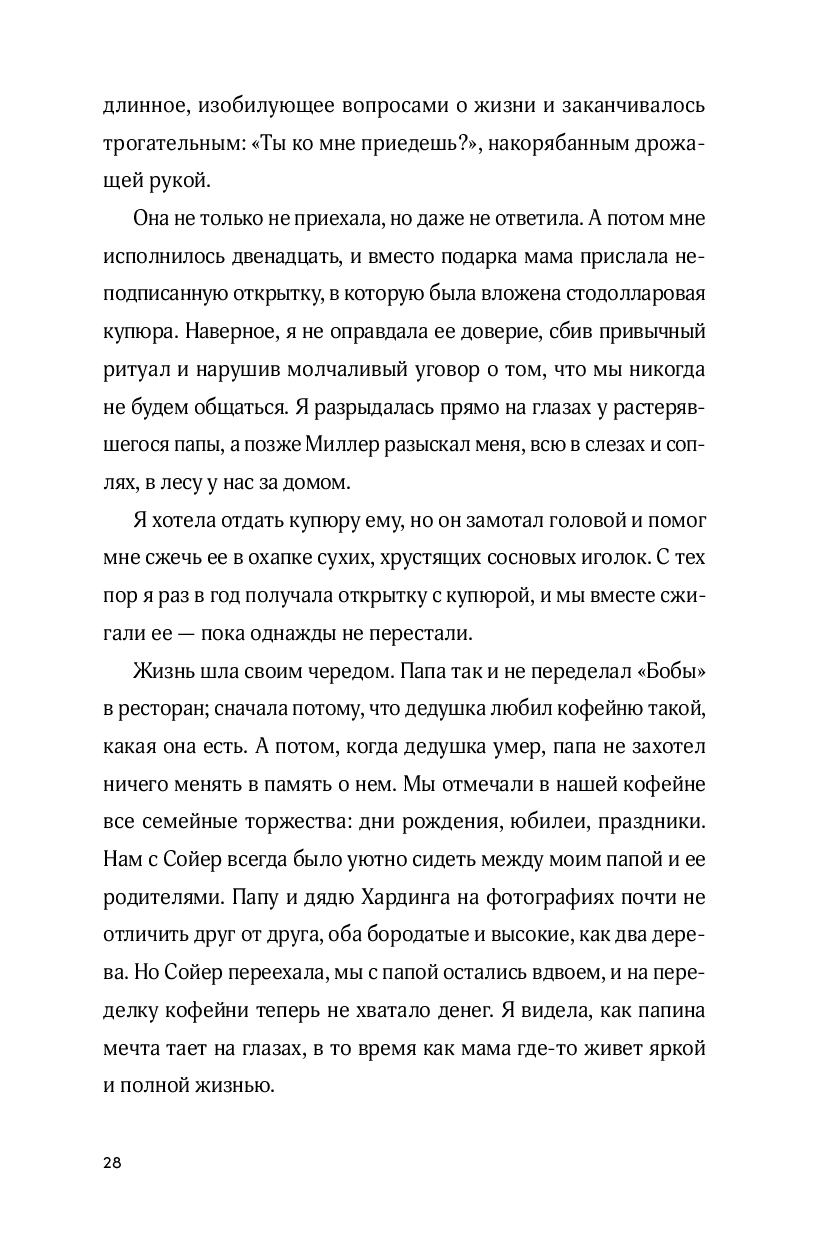 длинное, изобилующее вопросами о жизни и заканчивалось трогательным: «Ты ко мне приедешь?», накорябанным дрожащей рукой.

Она не только не приехала, но даже не ответила. А потом мне исполнилось двенадцать, и вместо подарка мама прислала неподписанную открытку, в которую была вложена стодолларовая купюра. Наверное, я не оправдала ее доверие, сбив привычный ритуал и нарушив молчаливый уговор о том, что мы никогда не будем общаться. Я разрыдалась прямо на глазах у растерявшегося папы, а позже Миллер разыскал меня, всю в слезах и соплях, в лесу у нас за домом.

Я хотела отдать купюру ему, но он замотал головой и помог мне сжечь ее в охапке сухих, хрустящих сосновых иголок. С тех пор я раз в год получала открытку с купюрой, и мы вместе сжигали ее — пока однажды не перестали.

Жизнь шла своим чередом. Папа так и не переделал «Бобы» в ресторан; сначала потому, что дедушка любил кофейню такой, какая она есть. А потом, когда дедушка умер, папа не захотел ничего менять в память о нем. Мы отмечали в нашей кофейне все семейные торжества: дни рождения, юбилеи, праздники. Нам с Сойер всегда было уютно сидеть между моим папой и ее родителями. Папу и дядю Хардинга на фотографиях почти не отличить друг от друга, оба бородатые и высокие, как два дерева. Но Сойер переехала, мы с папой остались вдвоем, и на переделку кофейни теперь не хватало денег. Я видела, как папина мечта тает на глазах, в то время как мама где-то живет яркой и полной жизнью.

28